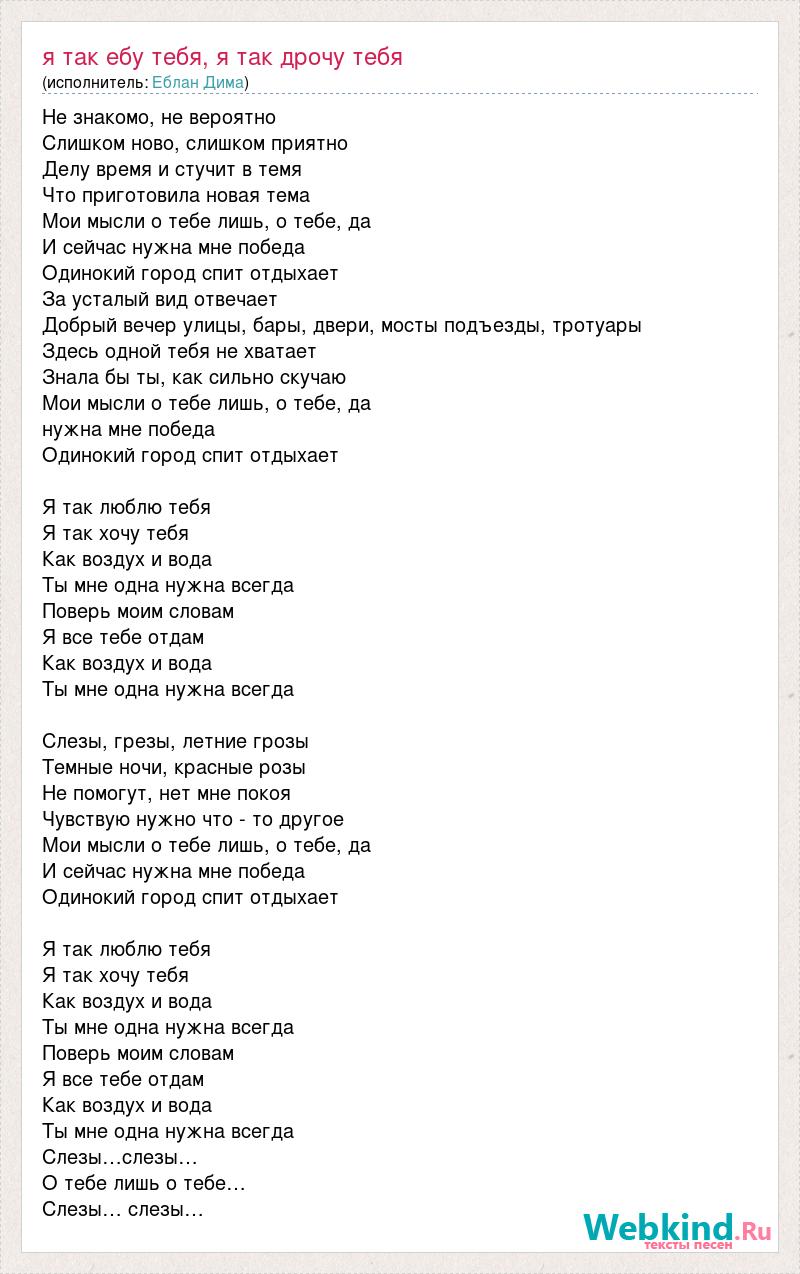 я так ебу тебя, я так дрочу тебя
(исполнитель: Еблан Дима)

Не знакомо, не вероятно
Слишком ново, слишком приятно
Делу время и стучит в темя
Что приготовила новая тема
Мои мысли о тебе лишь, о тебе, да
И сейчас нужна мне победа
Одинокий город спит отдыхает
За усталый вид отвечает
Добрый вечер улицы, бары, двери, мосты подъезды, тротуары
Здесь одной тебя не хватает
Знала бы ты, как сильно скучаю
Мои мысли о тебе лишь, о тебе, да
нужна мне победа
Одинокий город спит отдыхает

Я так люблю тебя
Я так хочу тебя
Как воздух и вода
Ты мне одна нужна всегда
Поверь моим словам
Я все тебе отдам
Как воздух и вода
Ты мне одна нужна всегда

Слезы, грезы, летние грозы
Темные ночи, красные розы
Не помогут, нет мне покоя
Чувствую нужно что - то другое
Мои мысли о тебе лишь, о тебе, да
И сейчас нужна мне победа
Одинокий город спит отдыхает

Я так люблю тебя
Я так хочу тебя
Как воздух и вода
Ты мне одна нужна всегда
Поверь моим словам
Я все тебе отдам
Как воздух и вода
Ты мне одна нужна всегда
Слезы…слезы…
О тебе лишь о тебе…
Слезы… слезы…

Webkind.Ru
тексты песен